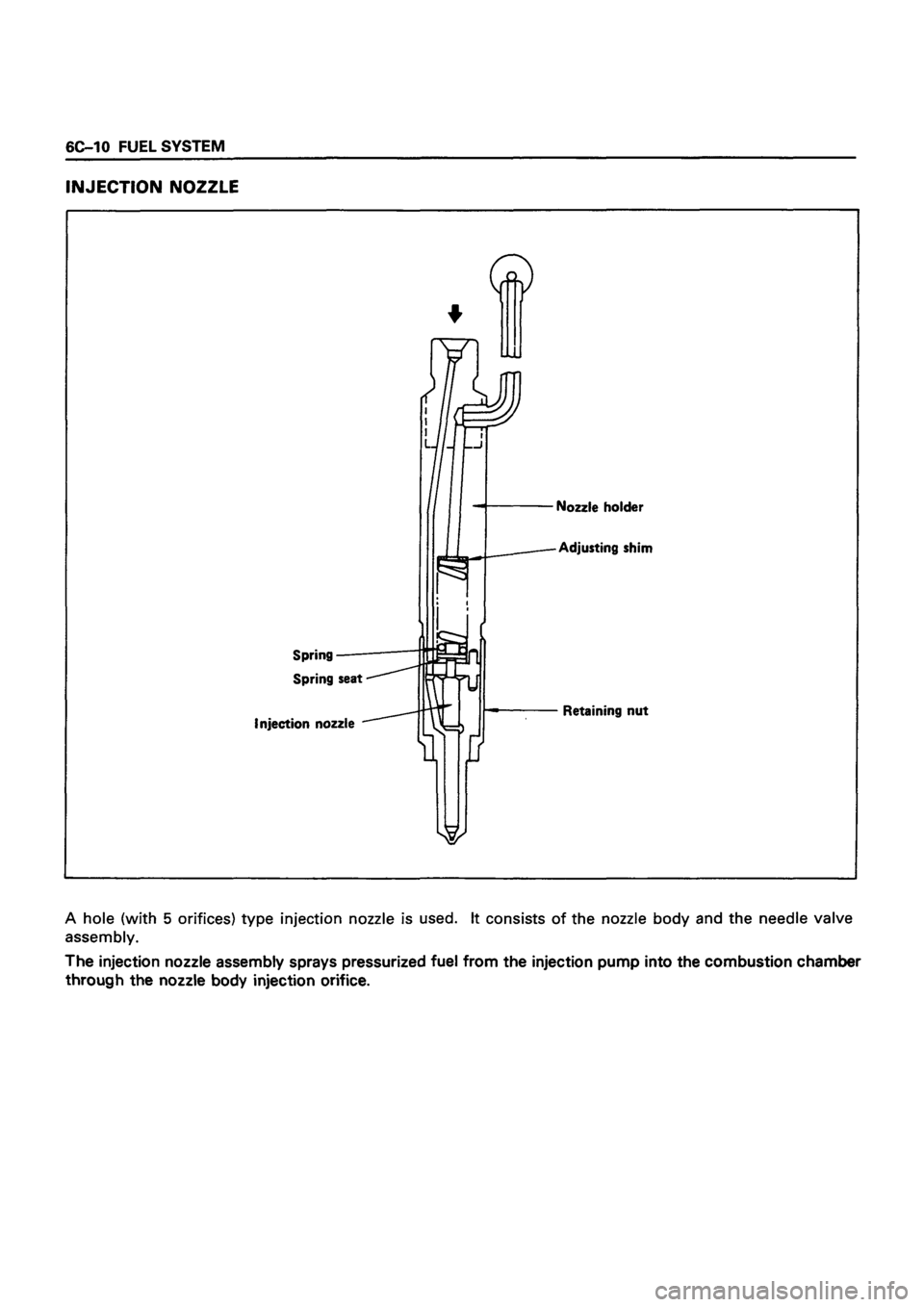 6C–10 FUEL SYSTEM

INJECTION NOZZLE

Nozzle holder

Adjusting shim

Spring

Spring seat

Injection nozzle

Retaining nut

A hole (with 5 orifices) type injection nozzle is used. It consists of the nozzle body and the needle valve assembly.

The injection nozzle assembly sprays pressurized fuel from the injection pump into the combustion chamber through the nozzle body injection orifice.

carmanualsonline.info